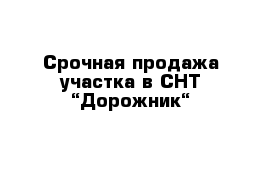 Срочная продажа участка в СНТ “Дорожник“